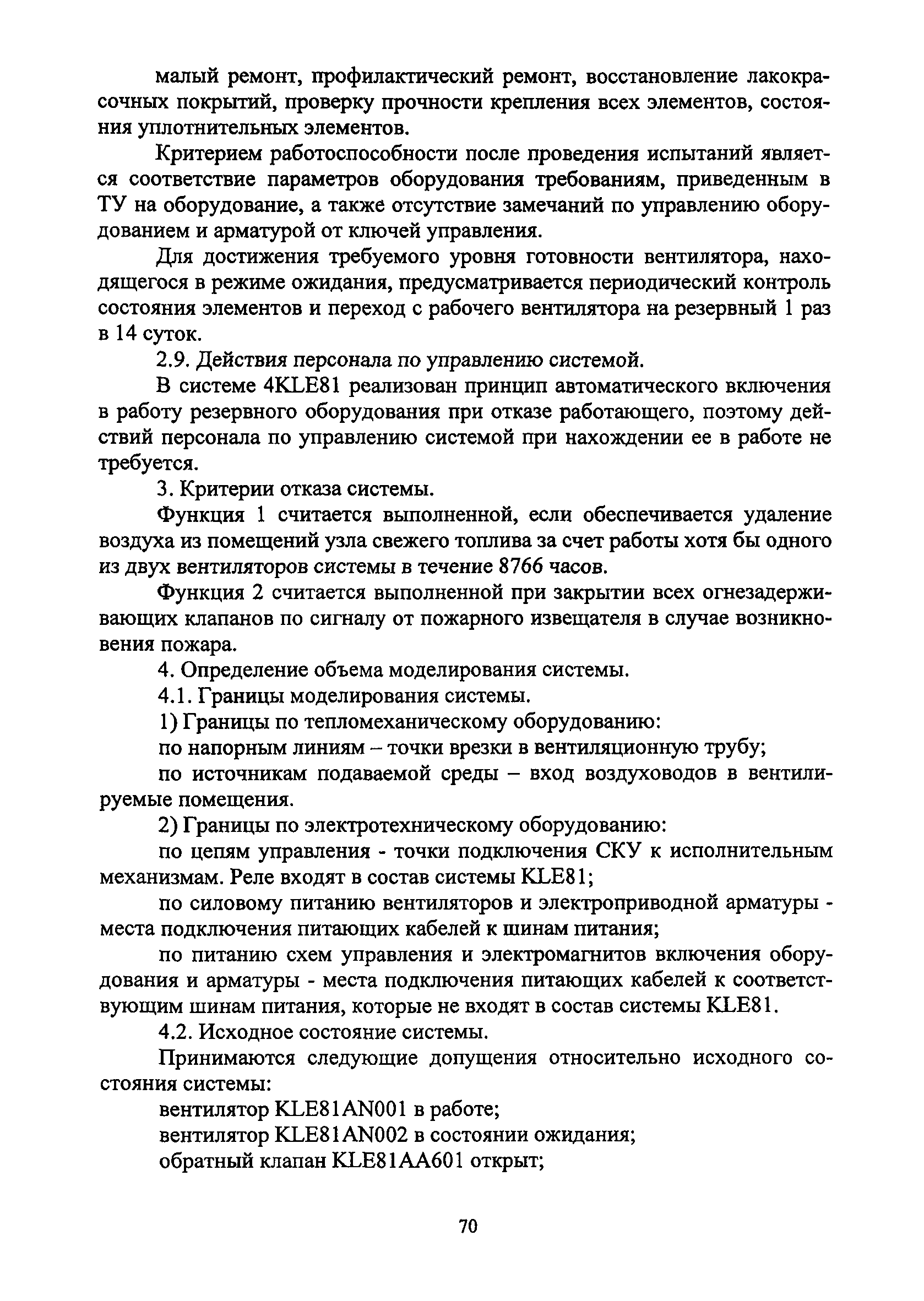 малый ремонт, профилактический ремонт, восстановление лакокрасочных покрытий, проверку прочности крепления всех элементов, состояния уплотнительных элементов.

Критерием работоспособности после проведения испытаний является соответствие параметров оборудования требованиям, приведенным в ТУ на оборудование, а также отсутствие замечаний по управлению оборудованием и арматурой от ключей управления.

Для достижения требуемого уровня готовности вентилятора, находящегося в режиме ожидания, предусматривается периодический контроль состояния элементов и переход с рабочего вентилятора на резервный 1 раз в 14 суток.

2.9. Действия персонала по управлению системой.

В системе 4KLE81 реализован принцип автоматического включения в работу резервного оборудования при отказе работающего, поэтому действий персонала по управлению системой при нахождении ее в работе не требуется.

3. Критерии отказа системы.

Функция 1 считается выполненной, если обеспечивается удаление воздуха из помещений узла свежего топлива за счет работы хотя бы одного из двух вентиляторов системы в течение 8766 часов.

Функция 2 считается выполненной при закрытии всех огнезадерживающих клапанов по сигналу от пожарного извещателя в случае возникновения пожара.

4. Определение объема моделирования системы.

4.1. Границы моделирования системы.

1) Границы по тепломеханическому оборудованию:

по напорным линиям – точки врезки в вентиляционную трубу;

по источникам подаваемой среды – вход воздуховодов в вентилируемые помещения.

2) Границы по электротехническому оборудованию:

по цепям управления - точки подключения СКУ к исполнительным механизмам. Реле входят в состав системы KLE81;

по силовому питанию вентиляторов и электроприводной арматуры - места подключения питающих кабелей к шинам питания;

по питанию схем управления и электромагнитов включения оборудования и арматуры - места подключения питающих кабелей к соответствующим шинам питания, которые не входят в состав системы KLE81.

4.2. Исходное состояние системы.

Принимаются следующие допущения относительно исходного состояния системы:

вентилятор KLE81AN001 в работе;

вентилятор KLE81AN002 в состоянии ожидания;

обратный клапан KLE81AA601 открыт;

70